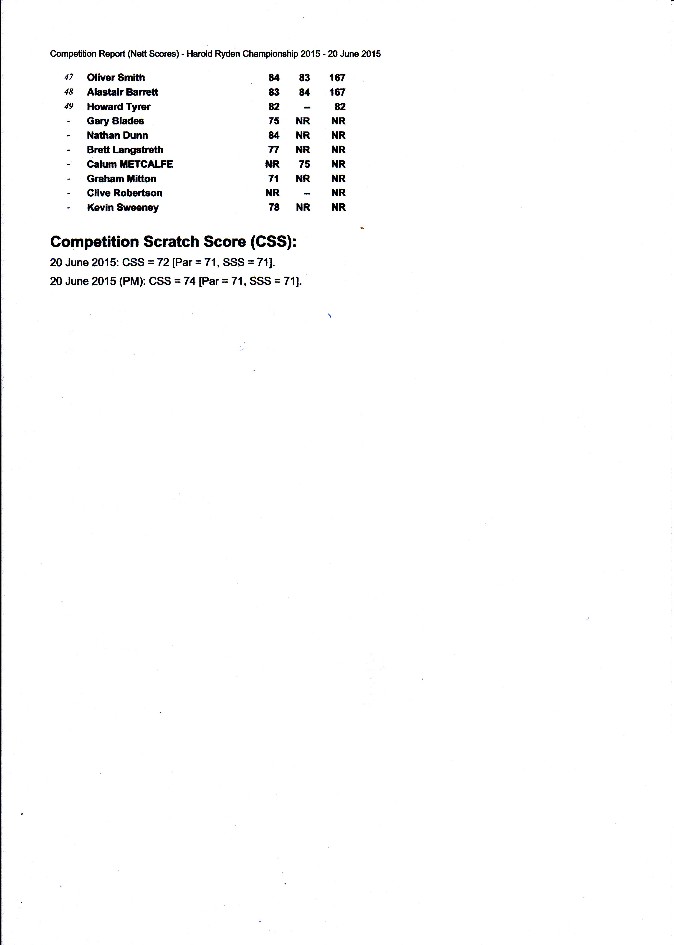 Competition Report (Nett Scores) - Harold Ryden Championship 2015 - 20 June 2015

|  |  |  |  |  |
|---|---|---|---|---|
| 47 | Oliver Smith | 84 | 83 | 167 |
| 48 | Alastair Barrett | 83 | 84 | 167 |
| 49 | Howard Tyrer | 82 | – | 82 |
| - | Gary Slades | 75 | NR | NR |
| - | Nathan Dunn | 84 | NR | NR |
| - | Brett Langstreth | 77 | NR | NR |
| - | Calum METCALFE | NR | 75 | NR |
| - | Graham Mitton | 71 | NR | NR |
| - | Clive Robertson | NR | – | NR |
| - | Kevin Sweeney | 78 | NR | NR |

Competition Scratch Score (CSS):

20 June 2015: CSS = 72 [Par = 71, SSS = 71].

20 June 2015 (PM): CSS = 74 [Par = 71, SSS = 71].